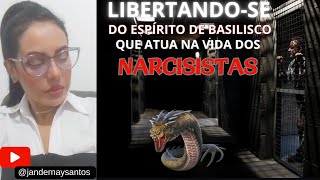 LIBERTANDO-SE
DO ESPÍRITO DE BASILISCO QUE ATUA NA VIDA DOS
NARCISISTAS

@jandemaysantos